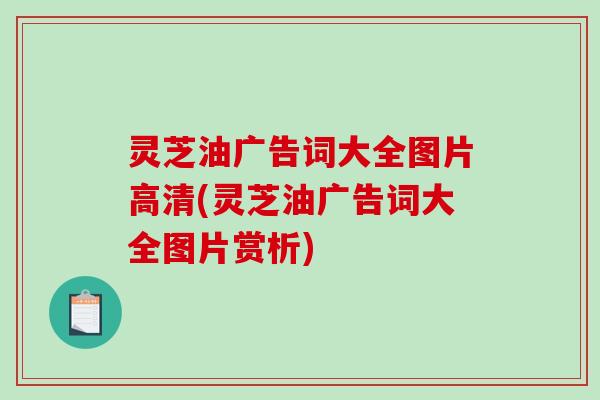 灵芝油广告词大全图片高清(灵芝油广告词大全图片赏析)